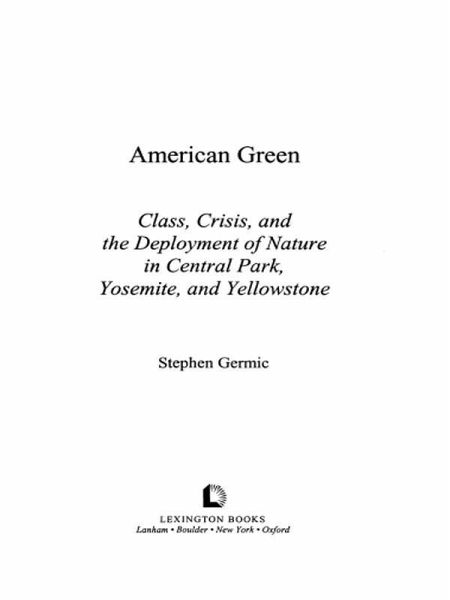 American Green

Class, Crisis, and
the Deployment of Nature
in Central Park,
Yosemite, and Yellowstone

Stephen Germic

LEXINGTON BOOKS
Lanham • Boulder • New York • Oxford